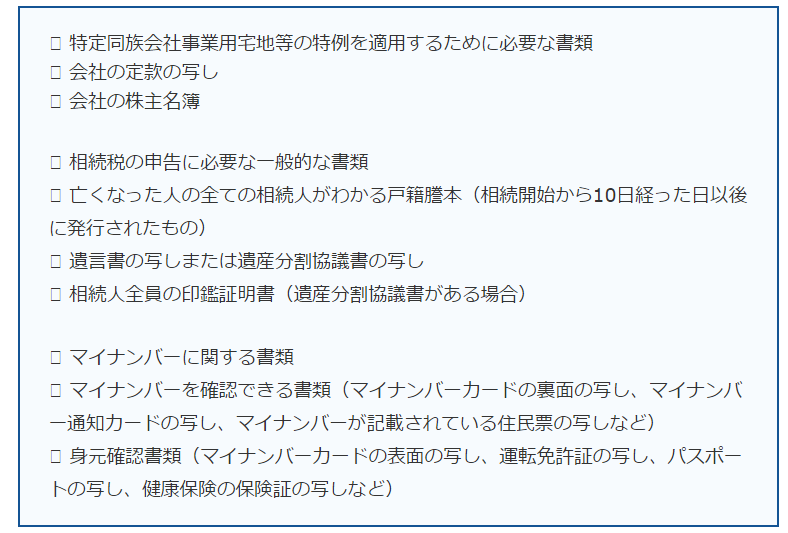 □ 特定同族会社事業用宅地等の特例を適用するために必要な書類
□ 会社の定款の写し
□ 会社の株主名簿

□ 相続税の申告に必要な一般的な書類
□ 亡くなった人の全ての相続人がわかる戸籍謄本（相続開始から10日経った日以後に発行されたもの）
□ 遺言書の写しまたは遺産分割協議書の写し
□ 相続人全員の印鑑証明書（遺産分割協議書がある場合）

□ マイナンバーに関する書類
□ マイナンバーを確認できる書類（マイナンバーカードの裏面の写し、マイナンバー通知カードの写し、マイナンバーが記載されている住民票の写しなど）
□ 身元確認書類（マイナンバーカードの表面の写し、運転免許証の写し、パスポートの写し、健康保険の保険証の写しなど）